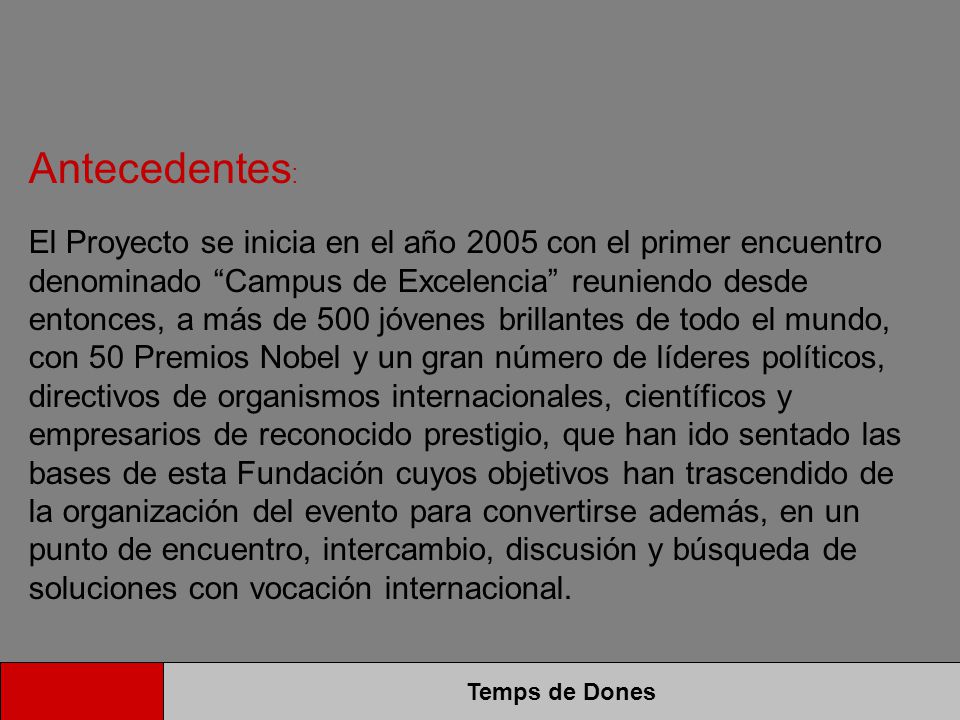 Antecedentes:

El Proyecto se inicia en el año 2005 con el primer encuentro denominado “Campus de Excelencia” reuniendo desde entonces, a más de 500 jóvenes brillantes de todo el mundo, con 50 Premios Nobel y un gran número de líderes políticos, directivos de organismos internacionales, científicos y empresarios de reconocido prestigio, que han ido sentado las bases de esta Fundación cuyos objetivos han trascendido de la organización del evento para convertirse además, en un punto de encuentro, intercambio, discusión y búsqueda de soluciones con vocación internacional.

Temps de Dones